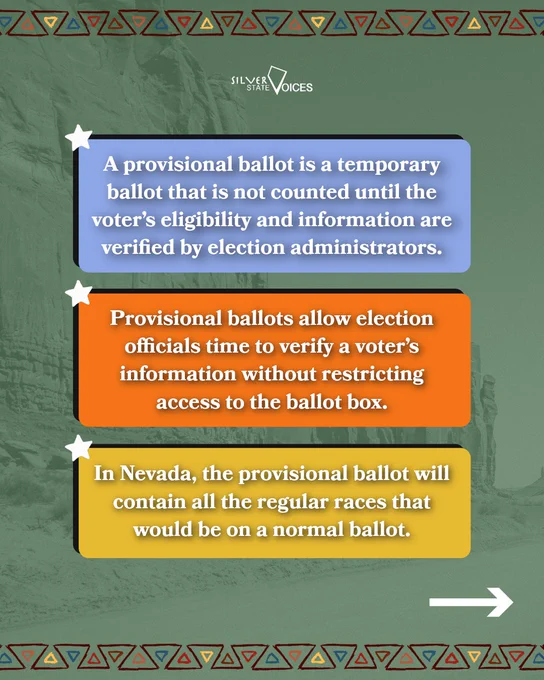 SILVER STATE VOICES

A provisional ballot is a temporary ballot that is not counted until the voter's eligibility and information are verified by election administrators.

Provisional ballots allow election officials time to verify a voter's information without restricting access to the ballot box.

In Nevada, the provisional ballot will contain all the regular races that would be on a normal ballot.